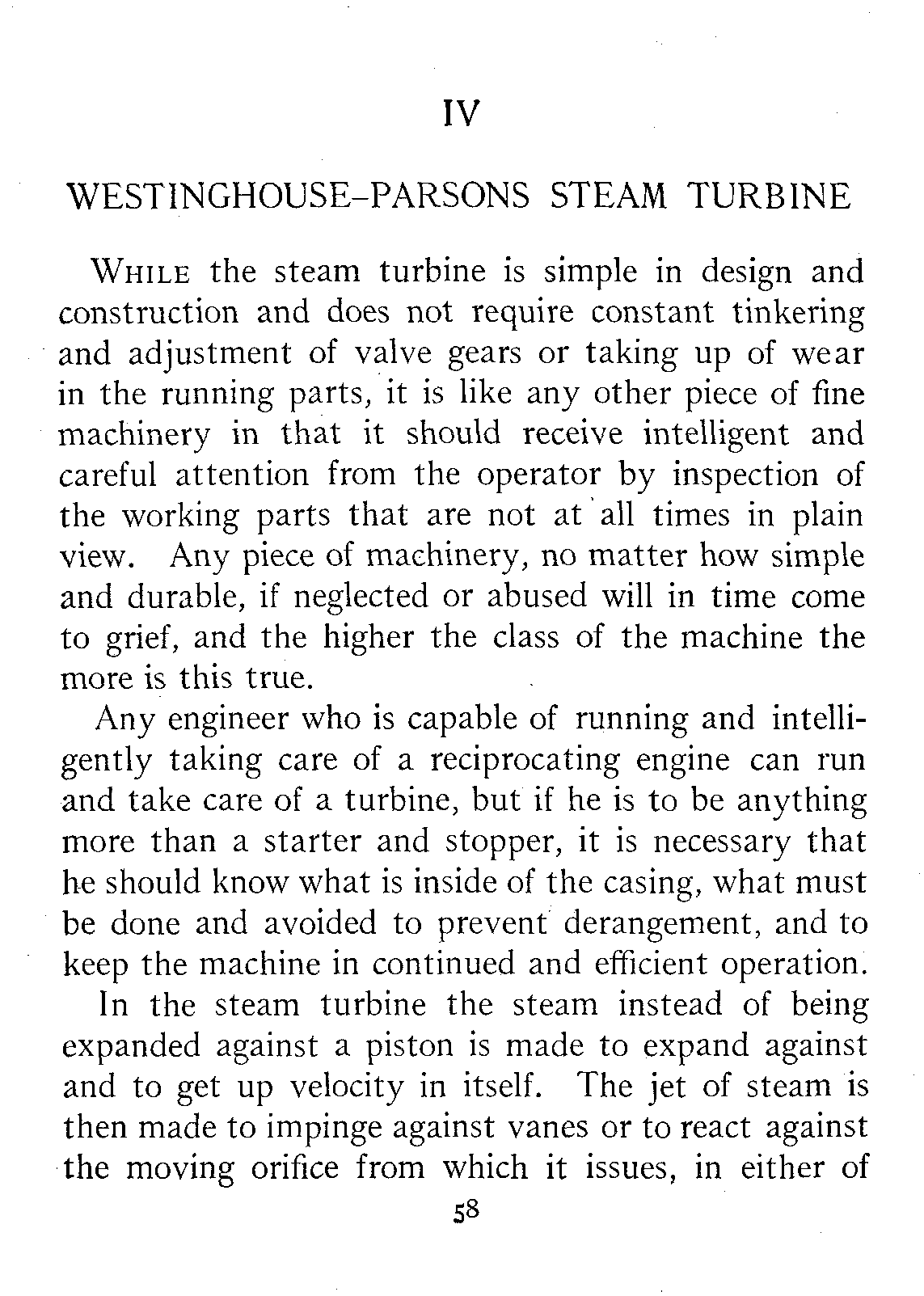 IV

WESTINGHOUSE-PARSONS STEAM TURBINE

WHILE the steam turbine is simple in design and construction and does not require constant tinkering and adjustment of valve gears or taking up of wear in the running parts, it is like any other piece of fine machinery in that it should receive intelligent and careful attention from the operator by inspection of the working parts that are not at all times in plain view. Any piece of machinery, no matter how simple and durable, if neglected or abused will in time come to grief, and the higher the class of the machine the more is this true.

Any engineer who is capable of running and intelligently taking care of a reciprocating engine can run and take care of a turbine, but if he is to be anything more than a starter and stopper, it is necessary that he should know what is inside of the casing, what must be done and avoided to prevent derangement, and to keep the machine in continued and efficient operation.

In the steam turbine the steam instead of being expanded against a piston is made to expand against and to get up velocity in itself. The jet of steam is then made to impinge against vanes or to react against the moving orifice from which it issues, in either of

58